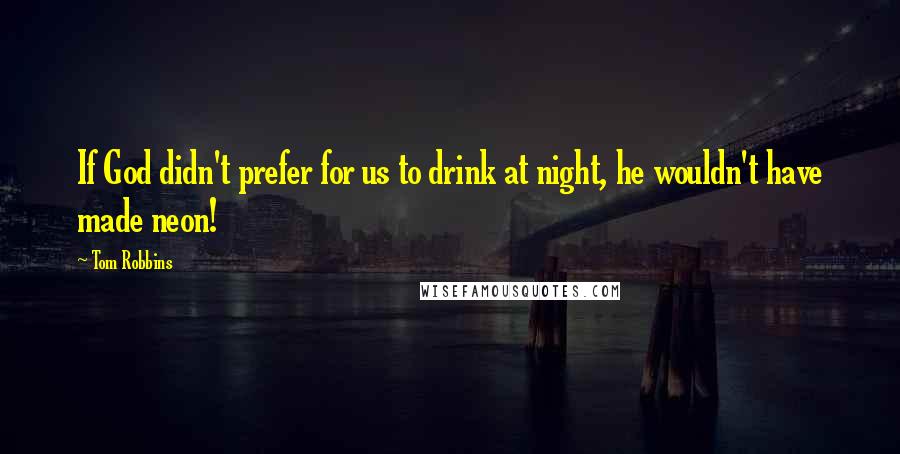 If God didn't prefer for us to drink at night, he wouldn't have made neon!

~ Tom Robbins

WISEFAMOUSQUOTES.COM